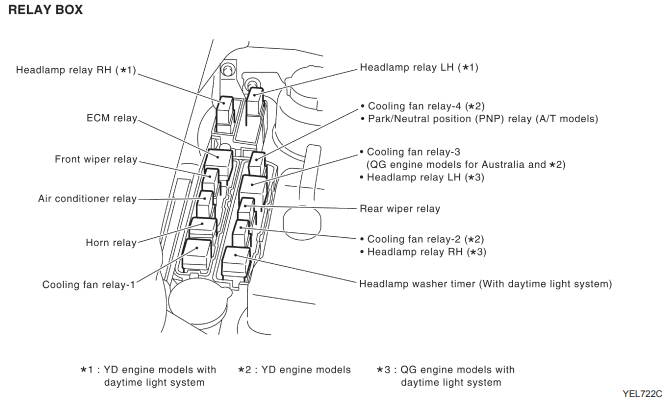 RELAY BOX

Headlamp relay RH (★1)

ECM relay

Front wiper relay

Air conditioner relay

Horn relay

Cooling fan relay-1

Headlamp relay LH (★1)

• Cooling fan relay-4 (★2)
• Park/Neutral position (PNP) relay (A/T models)

• Cooling fan relay-3
(QG engine models for Australia and ★2)
• Headlamp relay LH (★3)

Rear wiper relay

• Cooling fan relay-2 (★2)
• Headlamp relay RH (★3)

Headlamp washer timer (With daytime light system)

★1 : YD engine models with daytime light system

★2 : YD engine models

★3 : QG engine models with daytime light system

YEL722C